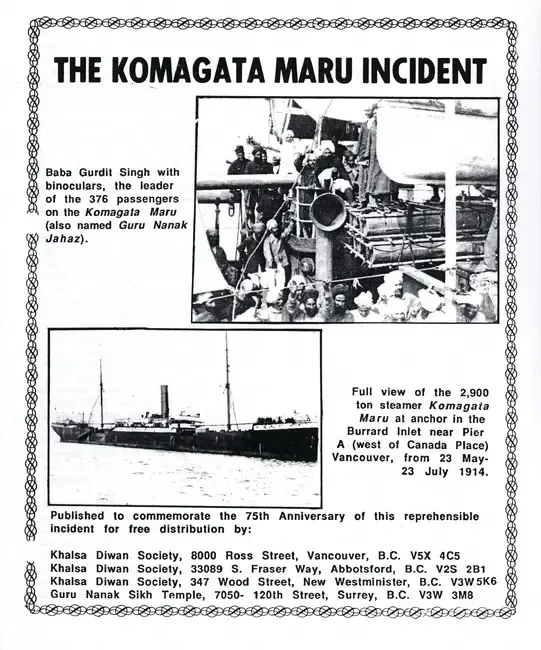 THE KOMAGATA MARU INCIDENT

Baba Gurdit Singh with binoculars, the leader of the 376 passengers on the Komagata Maru (also named Guru Nanak Jahaz).

Full view of the 2,900 ton steamer Komagata Maru at anchor in the Burrard Inlet near Pier A (west of Canada Place) Vancouver, from 23 May-23 July 1914.

Published to commemorate the 75th Anniversary of this reprehensible incident for free distribution by:

Khalsa Diwan Society, 8000 Ross Street, Vancouver, B.C. V5X 4C5
Khalsa Diwan Society, 33089 S. Fraser Way, Abbotsford, B.C. V2S 2B1
Khalsa Diwan Society, 347 Wood Street, New Westminister, B.C. V3W 5K6
Guru Nanak Sikh Temple, 7050- 120th Street, Surrey, B.C. V3W 3M8